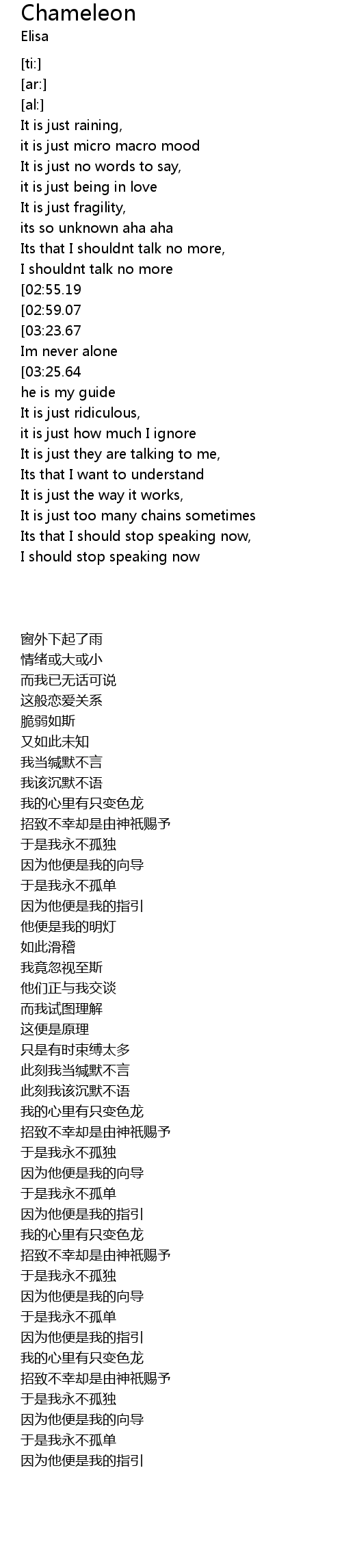 Chameleon
Elisa

[ti:]
[ar:]
[al:]
It is just raining,
it is just micro macro mood
It is just no words to say,
it is just being in love
It is just fragility,
its so unknown aha aha
Its that I shouldnt talk no more,
I shouldnt talk no more
[02:55.19
[02:59.07
[03:23.67
Im never alone
[03:25.64
he is my guide
It is just ridiculous,
it is just how much I ignore
It is just they are talking to me,
Its that I want to understand
It is just the way it works,
It is just too many chains sometimes
Its that I should stop speaking now,
I should stop speaking now

窗外下起了雨
情绪或大或小
而我已无话可说
这般恋爱关系
脆弱如斯
又如此未知
我当缄默不言
我该沉默不语
我的心里有只变色龙
招致不幸却是由神祇赐予
于是我永不孤独
因为他便是我的向导
于是我永不孤单
因为他便是我的指引
他便是我的明灯
如此滑稽
我竟忽视至斯
他们正与我交谈
而我试图理解
这便是原理
只是有时束缚太多
此刻我当缄默不言
此刻我该沉默不语
我的心里有只变色龙
招致不幸却是由神祇赐予
于是我永不孤独
因为他便是我的向导
于是我永不孤单
因为他便是我的指引
我的心里有只变色龙
招致不幸却是由神祇赐予
于是我永不孤独
因为他便是我的向导
于是我永不孤单
因为他便是我的指引
我的心里有只变色龙
招致不幸却是由神祇赐予
于是我永不孤独
因为他便是我的向导
于是我永不孤单
因为他便是我的指引